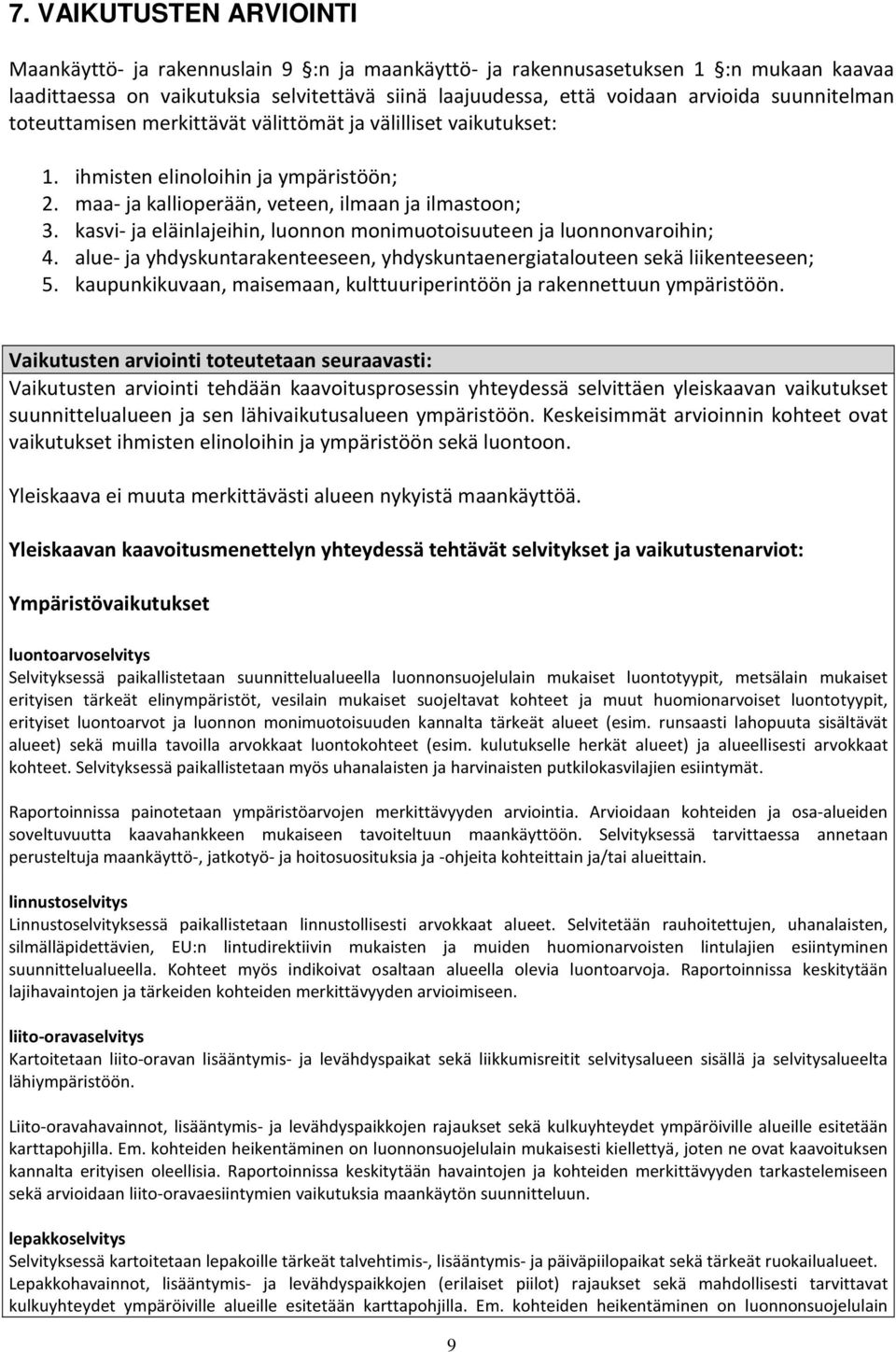 7. VAIKUTUSTEN ARVIOINTI

Maankäyttö- ja rakennuslain 9 §:n ja maankäyttö- ja rakennusasetuksen 1 §:n mukaan kaavaa laadittaessa on vaikutuksia selvitettävä siinä laajuudessa, että voidaan arvioida suunnitelman toteuttamisen merkittävät välittömät ja välilliset vaikutukset:

1. ihmisten elinoloihin ja ympäristöön;
2. maa- ja kallioperään, veteen, ilmaan ja ilmastoon;
3. kasvi- ja eläinlajeihin, luonnon monimuotoisuuteen ja luonnonvaroihin;
4. alue- ja yhdyskuntarakenteeseen, yhdyskuntaenergiatalouteen sekä liikenteeseen;
5. kaupunkikuvaan, maisemaan, kulttuuriperintöön ja rakennettuun ympäristöön.

Vaikutusten arviointi toteutetaan seuraavasti:
Vaikutusten arviointi tehdään kaavoitusprosessin yhteydessä selvittäen yleiskaavan vaikutukset suunnittelualueen ja sen lähivaikutusalueen ympäristöön. Keskeisimmät arvioinnin kohteet ovat vaikutukset ihmisten elinoloihin ja ympäristöön sekä luontoon.

Yleiskaava ei muuta merkittävästi alueen nykyistä maankäyttöä.

Yleiskaavan kaavoitusmenettelyn yhteydessä tehtävät selvitykset ja vaikutustenarviot:

Ympäristövaikutukset

luontoarvoselvitys
Selvityksessä paikallistetaan suunnittelualueella luonnonsuojelulain mukaiset luontotyypit, metsälain mukaiset erityisen tärkeät elinympäristöt, vesilain mukaiset suojeltavat kohteet ja muut huomionarvoiset luontotyypit, erityiset luontoarvot ja luonnon monimuotoisuuden kannalta tärkeät alueet (esim. runsaasti lahopuuta sisältävät alueet) sekä muilla tavoilla arvokkaat luontokohteet (esim. kulutukselle herkät alueet) ja alueellisesti arvokkaat kohteet. Selvityksessä paikallistetaan myös uhanalaisten ja harvinaisten putkilokasvilajien esiintymät.

Raportoinnissa painotetaan ympäristöarvojen merkittävyyden arviointia. Arvioidaan kohteiden ja osa-alueiden soveltuvuutta kaavahankkeen mukaiseen tavoiteltuun maankäyttöön. Selvityksessä tarvittaessa annetaan perusteltuja maankäyttö-, jatkotyö- ja hoitosuosituksia ja -ohjeita kohteittain ja/tai alueittain.

linnustoselvitys
Linnustoselvityksessä paikallistetaan linnustollisesti arvokkaat alueet. Selvitetään rauhoitettujen, uhanalaisten, silmälläpidettävien, EU:n lintudirektiivin mukaisten ja muiden huomionarvoisten lintulajien esiintyminen suunnittelualueella. Kohteet myös indikoivat osaltaan alueella olevia luontoarvoja. Raportoinnissa keskitytään lajihavaintojen ja tärkeiden kohteiden merkittävyyden arvioimiseen.

liito-oravaselvitys
Kartoitetaan liito-oravan lisääntymis- ja levähdyspaikat sekä liikkumisreitit selvitysalueen sisällä ja selvitysalueelta lähiympäristöön.

Liito-oravahavainnot, lisääntymis- ja levähdyspaikkojen rajaukset sekä kulkuyhteydet ympäröiville alueille esitetään karttapohjilla. Em. kohteiden heikentäminen on luonnonsuojelulain mukaisesti kiellettyä, joten ne ovat kaavoituksen kannalta erityisen oleellisia. Raportoinnissa keskitytään havaintojen ja kohteiden merkittävyyden tarkastelemiseen sekä arvioidaan liito-oravaesiintymien vaikutuksia maankäytön suunnitteluun.

lepakkoselvitys
Selvityksessä kartoitetaan lepakoille tärkeät talvehtimis-, lisääntymis- ja päiväpiilopaikat sekä tärkeät ruokailualueet. Lepakkohavainnot, lisääntymis- ja levähdyspaikkojen (erilaiset piilot) rajaukset sekä mahdollisesti tarvittavat kulkuyhteydet ympäröiville alueille esitetään karttapohjilla. Em. kohteiden heikentäminen on luonnonsuojelulain

9